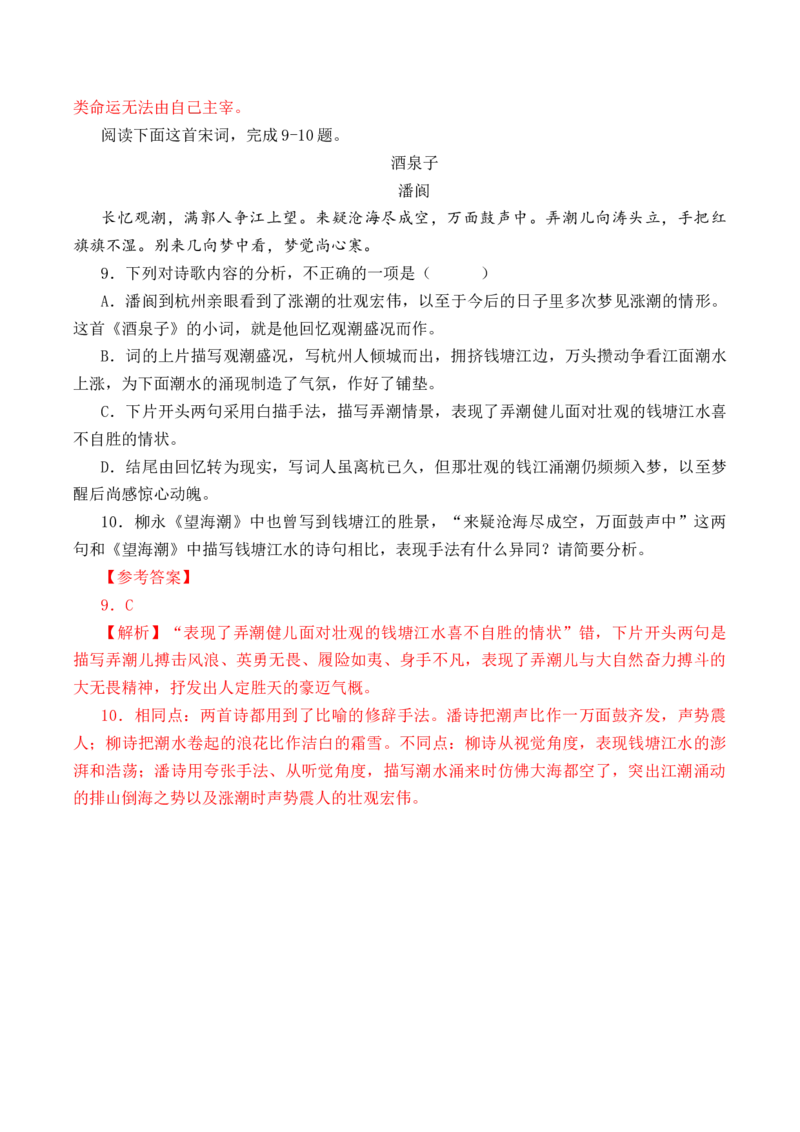 类命运无法由自己主宰。

阅读下面这首宋词，完成9-10题。

酒泉子

潘阆

长忆观潮，满郭人争江上望。来疑沧海尽成空，万面鼓声中。弄潮儿向涛头立，手把红旗旗不湿。别来几向梦中看，梦觉尚心寒。

9．下列对诗歌内容的分析，不正确的一项是（ ）

A．潘阆到杭州亲眼看到了涨潮的壮观宏伟，以至于今后的日子里多次梦见涨潮的情形。这首《酒泉子》的小词，就是他回忆观潮盛况而作。

B．词的上片描写观潮盛况，写杭州人倾城而出，拥挤钱塘江边，万头攒动争看江面潮水上涨，为下面潮水的涌现制造了气氛，作好了铺垫。

C．下片开头两句采用白描手法，描写弄潮情景，表现了弄潮健儿面对壮观的钱塘江水喜不自胜的情状。

D．结尾由回忆转为现实，写词人虽离杭已久，但那壮观的钱江涌潮仍频频入梦，以至梦醒后尚感惊心动魄。

10．柳永《望海潮》中也曾写到钱塘江的胜景，“来疑沧海尽成空，万面鼓声中”这两句和《望海潮》中描写钱塘江水的诗句相比，表现手法有什么异同？请简要分析。

【参考答案】

9．C

【解析】“表现了弄潮健儿面对壮观的钱塘江水喜不自胜的情状”错，下片开头两句是描写弄潮儿搏击风浪、英勇无畏、履险如夷、身手不凡，表现了弄潮儿与大自然奋力搏斗的大无畏精神，抒发出人定胜天的豪迈气概。

10．相同点：两首诗都用到了比喻的修辞手法。潘诗把潮声比作一万面鼓齐发，声势震人；柳诗把潮水卷起的浪花比作洁白的霜雪。不同点：柳诗从视觉角度，表现钱塘江水的澎湃和浩荡；潘诗用夸张手法、从听觉角度，描写潮水涌来时仿佛大海都空了，突出江潮涌动的排山倒海之势以及涨潮时声势震人的壮观宏伟。